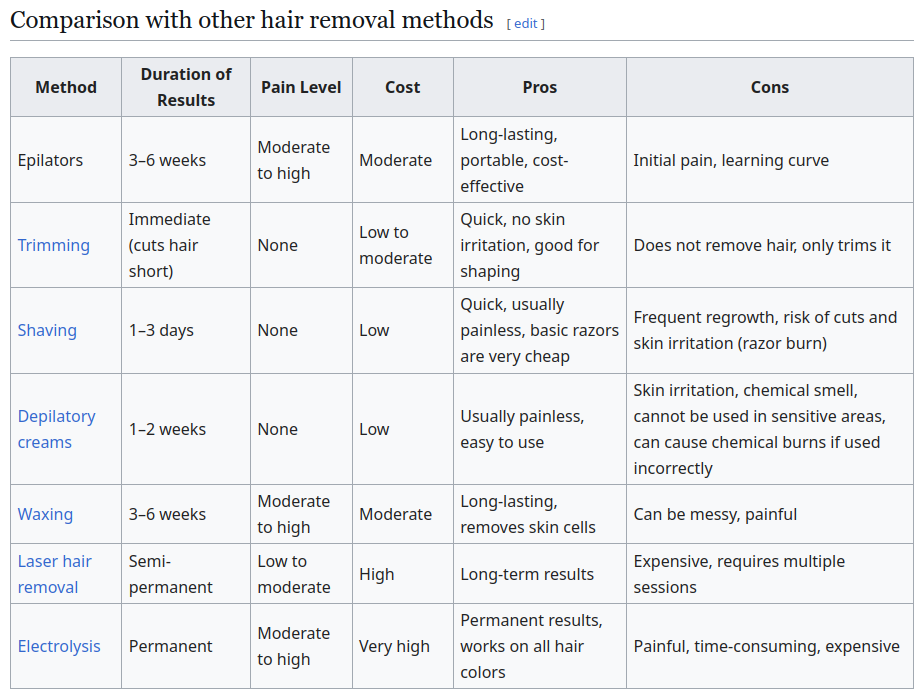 Comparison with other hair removal methods [ edit ]

| Method | Duration of Results | Pain Level | Cost | Pros | Cons |
|---|---|---|---|---|---|
| Epilators | 3–6 weeks | Moderate to high | Moderate | Long-lasting, portable, cost-effective | Initial pain, learning curve |
| Trimming | Immediate (cuts hair short) | None | Low to moderate | Quick, no skin irritation, good for shaping | Does not remove hair, only trims it |
| Shaving | 1–3 days | None | Low | Quick, usually painless, basic razors are very cheap | Frequent regrowth, risk of cuts and skin irritation (razor burn) |
| Depilatory creams | 1–2 weeks | None | Low | Usually painless, easy to use | Skin irritation, chemical smell, cannot be used in sensitive areas, can cause chemical burns if used incorrectly |
| Waxing | 3–6 weeks | Moderate to high | Moderate | Long-lasting, removes skin cells | Can be messy, painful |
| Laser hair removal | Semi-permanent | Low to moderate | High | Long-term results | Expensive, requires multiple sessions |
| Electrolysis | Permanent | Moderate to high | Very high | Permanent results, works on all hair colors | Painful, time-consuming, expensive |